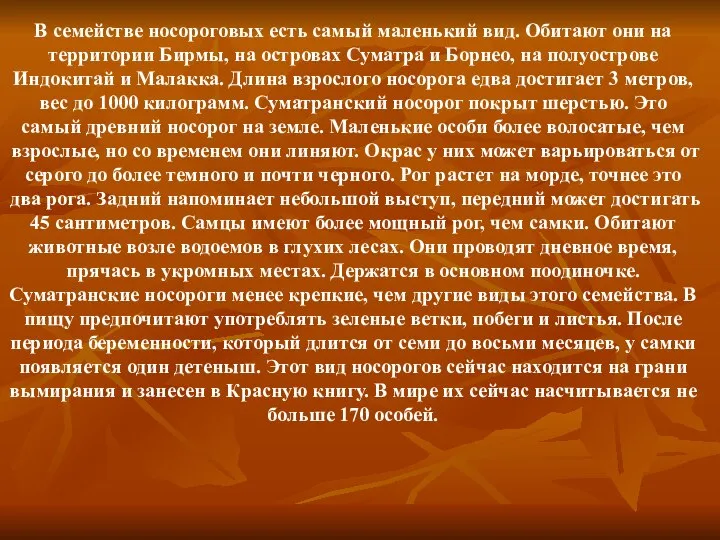 В семействе носороговых есть самый маленький вид. Обитают они на территории Бирмы, на островах Суматра и Борнео, на полуострове Индокитай и Малакка. Длина взрослого носорога едва достигает 3 метров, вес до 1000 килограмм. Суматранский носорог покрыт шерстью. Это самый древний носорог на земле. Маленькие особи более волосатые, чем взрослые, но со временем они линяют. Окрас у них может варьироваться от серого до более темного и почти черного. Рог растет на морде, точнее это два рога. Задний напоминает небольшой выступ, передний может достигать 45 сантиметров. Самцы имеют более мощный рог, чем самки. Обитают животные возле водоемов в глухих лесах. Они проводят дневное время, прячась в укромных местах. Держатся в основном поодиночке. Суматранские носороги менее крепкие, чем другие виды этого семейства. В пищу предпочитают употреблять зеленые ветки, побеги и листья. После периода беременности, который длится от семи до восьми месяцев, у самки появляется один детеныш. Этот вид носорогов сейчас находится на грани вымирания и занесен в Красную книгу. В мире их сейчас насчитывается не больше 170 особей.